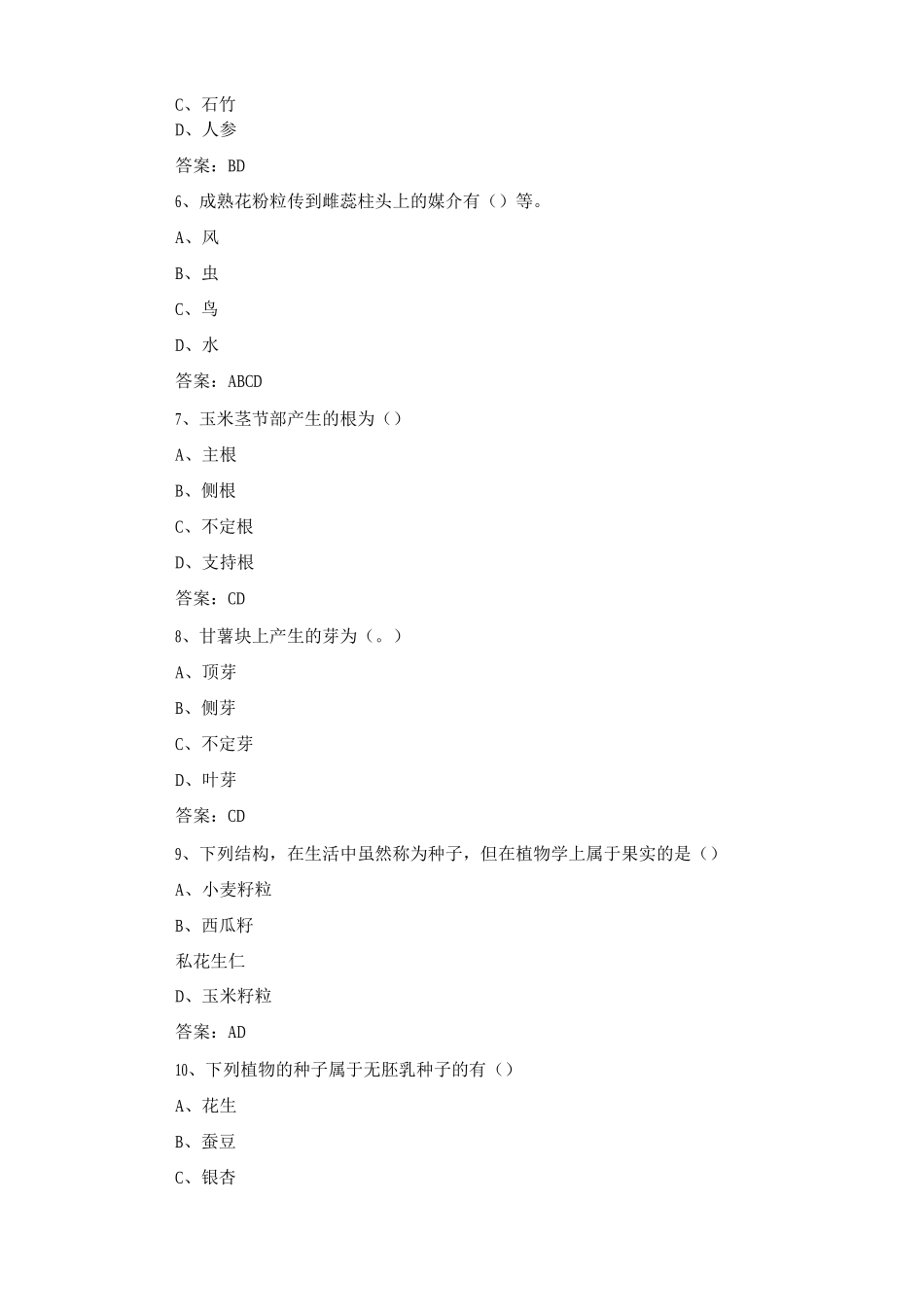 C、石竹
D、人参

答案：BD

6、成熟花粉粒传到雌蕊柱头上的媒介有（）等。

A、风

B、虫

C、鸟

D、水

答案：ABCD

7、玉米茎节部产生的根为（）

A、主根

B、侧根

C、不定根

D、支持根

答案：CD

8、甘薯块上产生的芽为（。）

A、顶芽

B、侧芽

C、不定芽

D、叶芽

答案：CD

9、下列结构，在生活中虽然称为种子，但在植物学上属于果实的是（）

A、小麦籽粒

B、西瓜籽

私花生仁

D、玉米籽粒

答案：AD

10、下列植物的种子属于无胚乳种子的有（）

A、花生

B、蚕豆

C、银杏